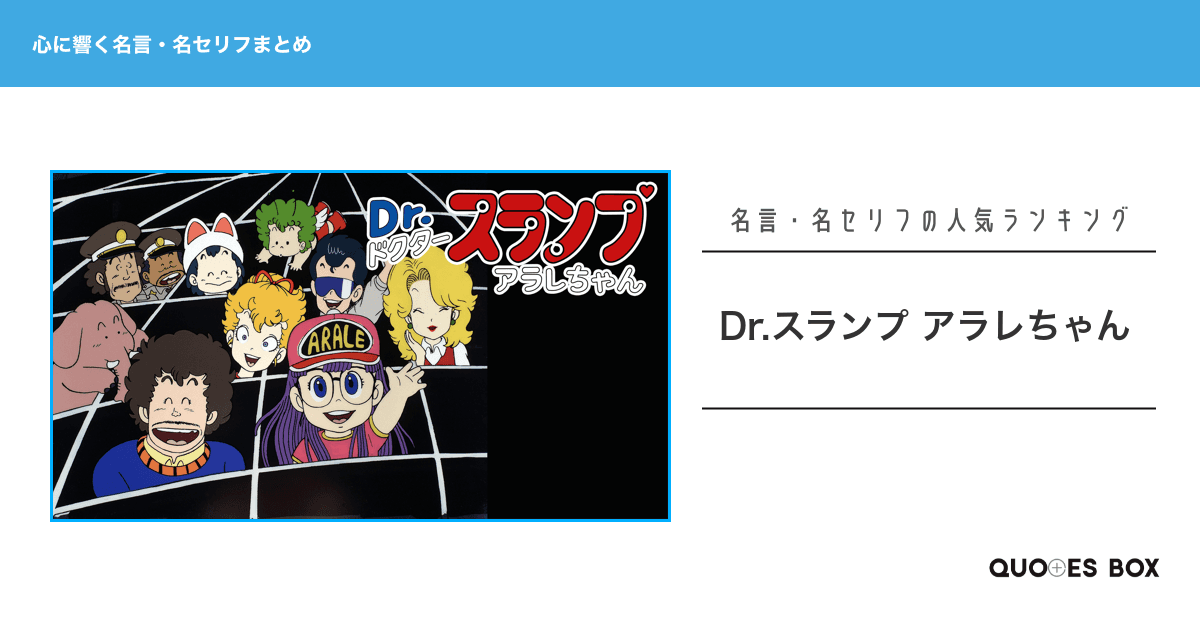 心に響く名言・名セリフまとめ

Dr.
ドクター
スランプ
アラレちゃん

ARALE

名言・名セリフの人気ランキング

Dr.スランプ アラレちゃん

QUOTES BOX